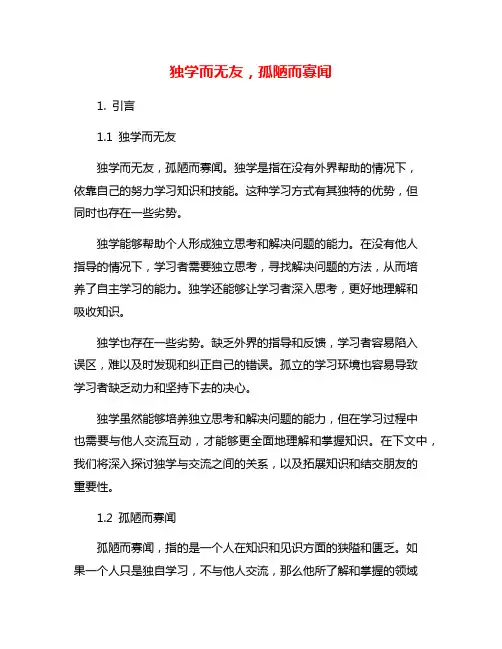 独学而无友，孤陋而寡闻

1. 引言

1.1 独学而无友

独学而无友，孤陋而寡闻。独学是指在没有外界帮助的情况下，依靠自己的努力学习知识和技能。这种学习方式有其独特的优势，但同时也存在一些劣势。

独学能够帮助个人形成独立思考和解决问题的能力。在没有他人指导的情况下，学习者需要独立思考，寻找解决问题的方法，从而培养了自主学习的能力。独学还能够让学习者深入思考，更好地理解和吸收知识。

独学也存在一些劣势。缺乏外界的指导和反馈，学习者容易陷入误区，难以及时发现和纠正自己的错误。孤立的学习环境也容易导致学习者缺乏动力和坚持下去的决心。

独学虽然能够培养独立思考和解决问题的能力，但在学习过程中也需要与他人交流互动，才能够更全面地理解和掌握知识。在下文中，我们将深入探讨独学与交流之间的关系，以及拓展知识和结交朋友的重要性。

1.2 孤陋而寡闻

孤陋而寡闻，指的是一个人在知识和见识方面的狭隘和匮乏。如果一个人只是独自学习，不与他人交流，那么他所了解和掌握的领域